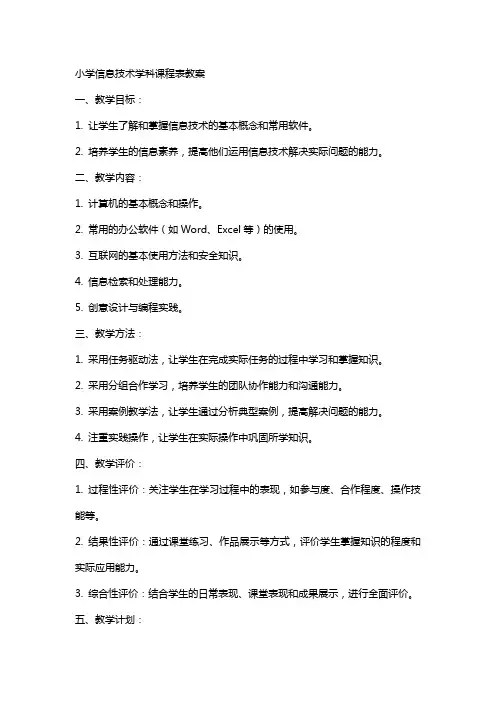 小学信息技术学科课程表教案

一、教学目标：

1. 让学生了解和掌握信息技术的基本概念和常用软件。

2. 培养学生的信息素养，提高他们运用信息技术解决实际问题的能力。

二、教学内容：

1. 计算机的基本概念和操作。

2. 常用的办公软件（如 Word、Excel 等）的使用。

3. 互联网的基本使用方法和安全知识。

4. 信息检索和处理能力。

5. 创意设计与编程实践。

三、教学方法：

1. 采用任务驱动法，让学生在完成实际任务的过程中学习和掌握知识。

2. 采用分组合作学习，培养学生的团队协作能力和沟通能力。

3. 采用案例教学法，让学生通过分析典型案例，提高解决问题的能力。

4. 注重实践操作，让学生在实际操作中巩固所学知识。

四、教学评价：

1. 过程性评价：关注学生在学习过程中的表现，如参与度、合作程度、操作技能等。

2. 结果性评价：通过课堂练习、作品展示等方式，评价学生掌握知识的程度和实际应用能力。

3. 综合性评价：结合学生的日常表现、课堂表现和成果展示，进行全面评价。

五、教学计划：